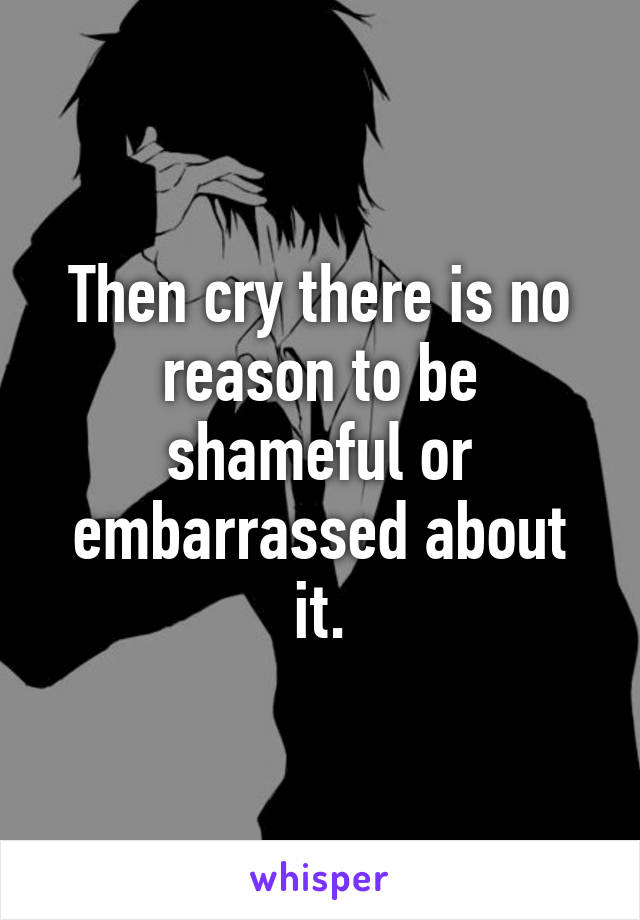 Then cry there is no reason to be shameful or embarrassed about it.

whisper